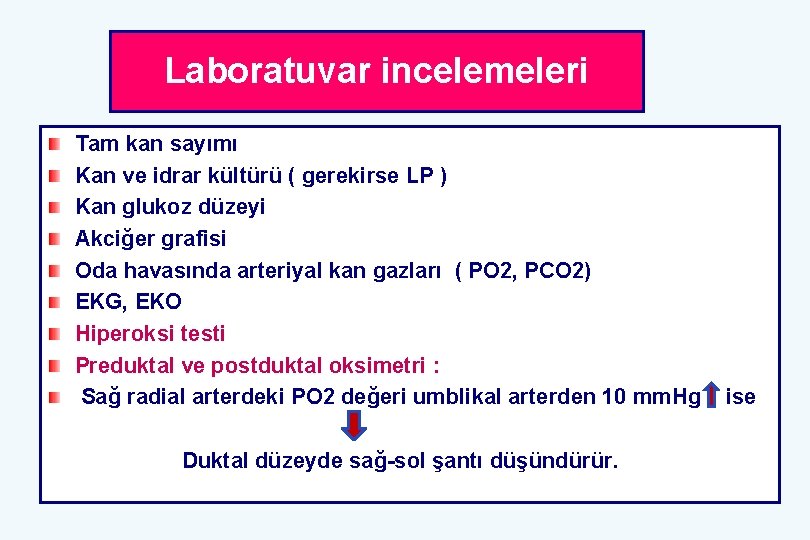 Laboratuvar incelemeleri

Tam kan sayımı
Kan ve idrar kültürü ( gerekirse LP )
Kan glukoz düzeyi
Akciğer grafisi
Oda havasında arteriyal kan gazları ( PO2, PCO2)
EKG, EKO
Hiperoksi testi
Preduktal ve postduktal oksimetri :
Sağ radial arterdeki PO2 değeri umblikal arterden 10 mmHg ise

Duktal düzeyde sağ-sol şantı düşündürür.